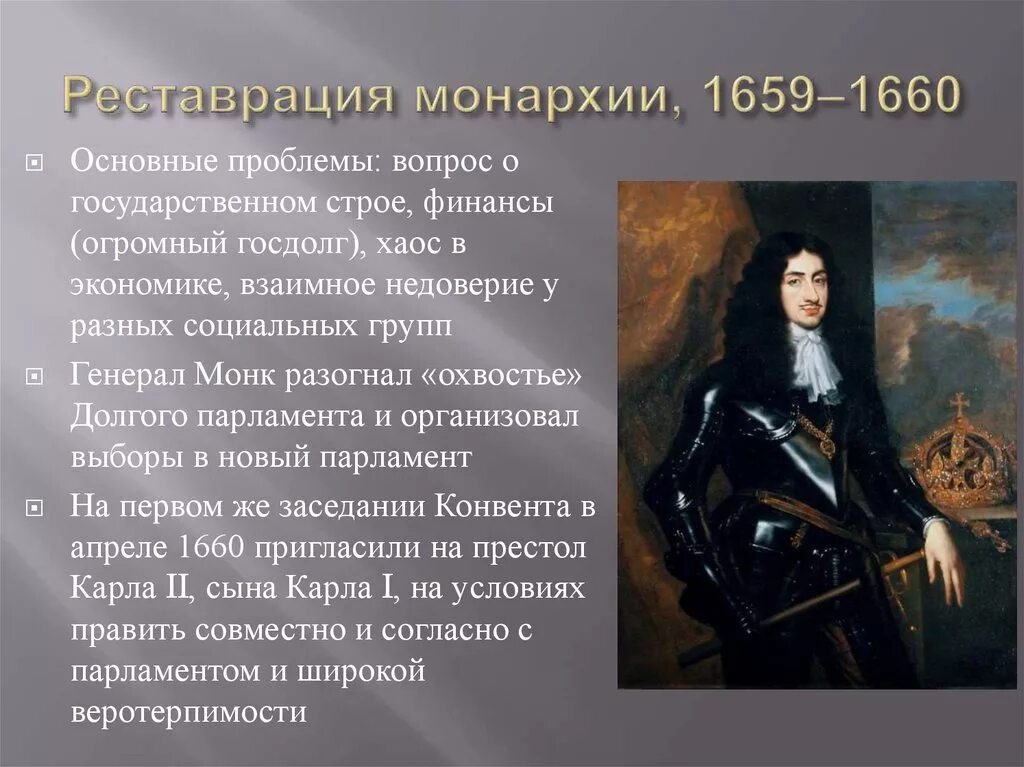 Реставрация монархии, 1659–1660

Основные проблемы: вопрос о государственном строе, финансы (огромный госдолг), хаос в экономике, взаимное недоверие у разных социальных групп

Генерал Монк разогнал «охвостье» Долгого парламента и организовал выборы в новый парламент

На первом же заседании Конвента в апреле 1660 пригласили на престол Карла II, сына Карла I, на условиях править совместно и согласно с парламентом и широкой веротерпимости